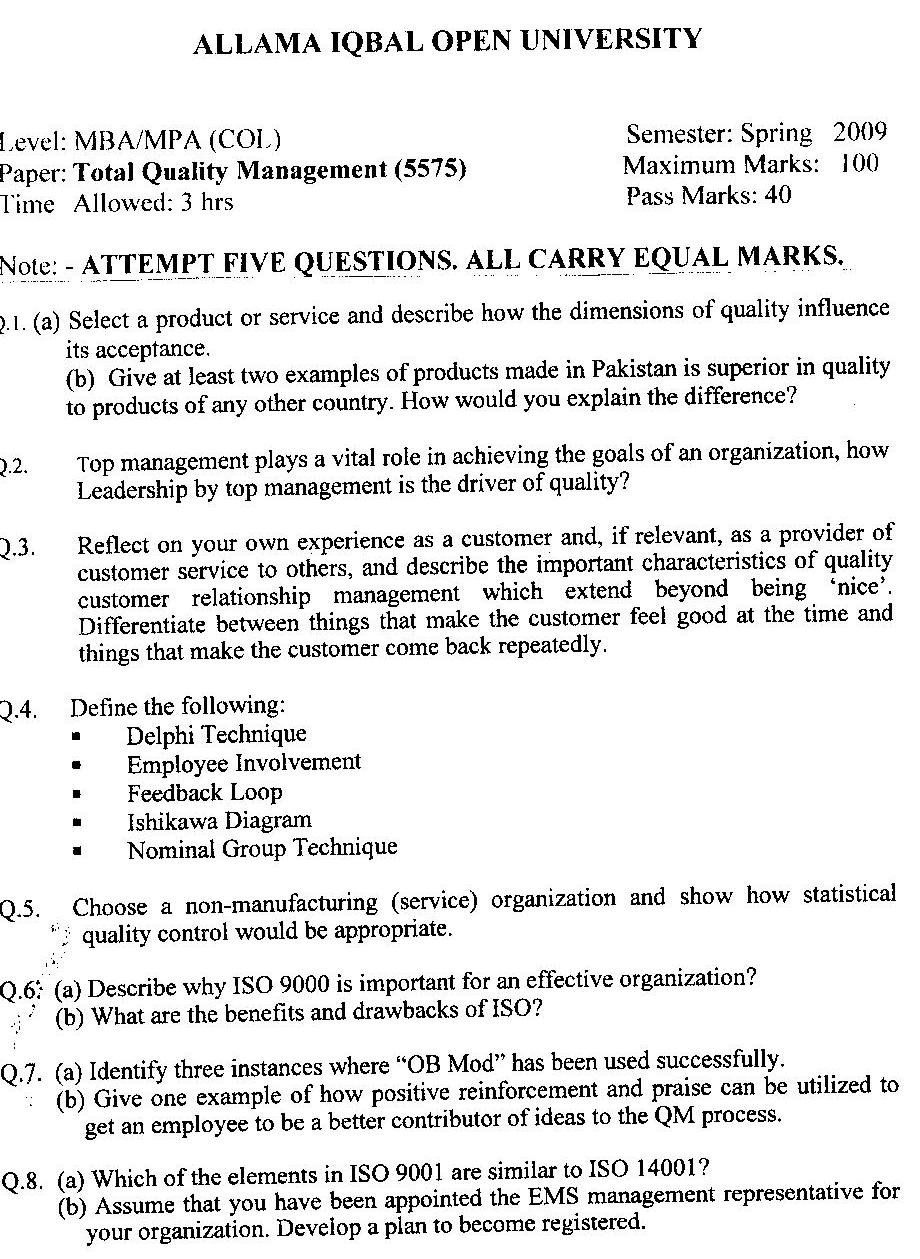 ALLAMA IQBAL OPEN UNIVERSITY

Level: MBA/MPA (COL)
Paper: Total Quality Management (5575)
Time Allowed: 3 hrs

Semester: Spring 2009
Maximum Marks: 100
Pass Marks: 40

Note: - ATTEMPT FIVE QUESTIONS. ALL CARRY EQUAL MARKS.

Q.1. (a) Select a product or service and describe how the dimensions of quality influence its acceptance.
(b) Give at least two examples of products made in Pakistan is superior in quality to products of any other country. How would you explain the difference?

Q.2. Top management plays a vital role in achieving the goals of an organization, how Leadership by top management is the driver of quality?

Q.3. Reflect on your own experience as a customer and, if relevant, as a provider of customer service to others, and describe the important characteristics of quality customer relationship management which extend beyond being 'nice'. Differentiate between things that make the customer feel good at the time and things that make the customer come back repeatedly.

Q.4. Define the following:
▪ Delphi Technique
▪ Employee Involvement
▪ Feedback Loop
▪ Ishikawa Diagram
▪ Nominal Group Technique

Q.5. Choose a non-manufacturing (service) organization and show how statistical quality control would be appropriate.

Q.6. (a) Describe why ISO 9000 is important for an effective organization?
(b) What are the benefits and drawbacks of ISO?

Q.7. (a) Identify three instances where "OB Mod" has been used successfully.
(b) Give one example of how positive reinforcement and praise can be utilized to get an employee to be a better contributor of ideas to the QM process.

Q.8. (a) Which of the elements in ISO 9001 are similar to ISO 14001?
(b) Assume that you have been appointed the EMS management representative for your organization. Develop a plan to become registered.